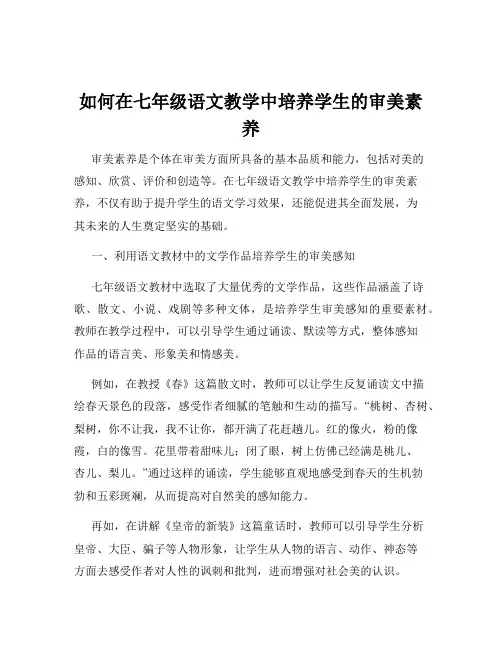 如何在七年级语文教学中培养学生的审美素养

审美素养是个体在审美方面所具备的基本品质和能力，包括对美的感知、欣赏、评价和创造等。在七年级语文教学中培养学生的审美素养，不仅有助于提升学生的语文学习效果，还能促进其全面发展，为其未来的人生奠定坚实的基础。

一、利用语文教材中的文学作品培养学生的审美感知

七年级语文教材中选取了大量优秀的文学作品，这些作品涵盖了诗歌、散文、小说、戏剧等多种文体，是培养学生审美感知的重要素材。教师在教学过程中，可以引导学生通过诵读、默读等方式，整体感知作品的语言美、形象美和情感美。

例如，在教授《春》这篇散文时，教师可以让学生反复诵读文中描绘春天景色的段落，感受作者细腻的笔触和生动的描写。“桃树、杏树、梨树，你不让我，我不让你，都开满了花赶趟儿。红的像火，粉的像霞，白的像雪。花里带着甜味儿；闭了眼，树上仿佛已经满是桃儿、杏儿、梨儿。”通过这样的诵读，学生能够直观地感受到春天的生机勃勃和五彩斑斓，从而提高对自然美的感知能力。

再如，在讲解《皇帝的新装》这篇童话时，教师可以引导学生分析皇帝、大臣、骗子等人物形象，让学生从人物的语言、动作、神态等方面去感受作者对人性的讽刺和批判，进而增强对社会美的认识。